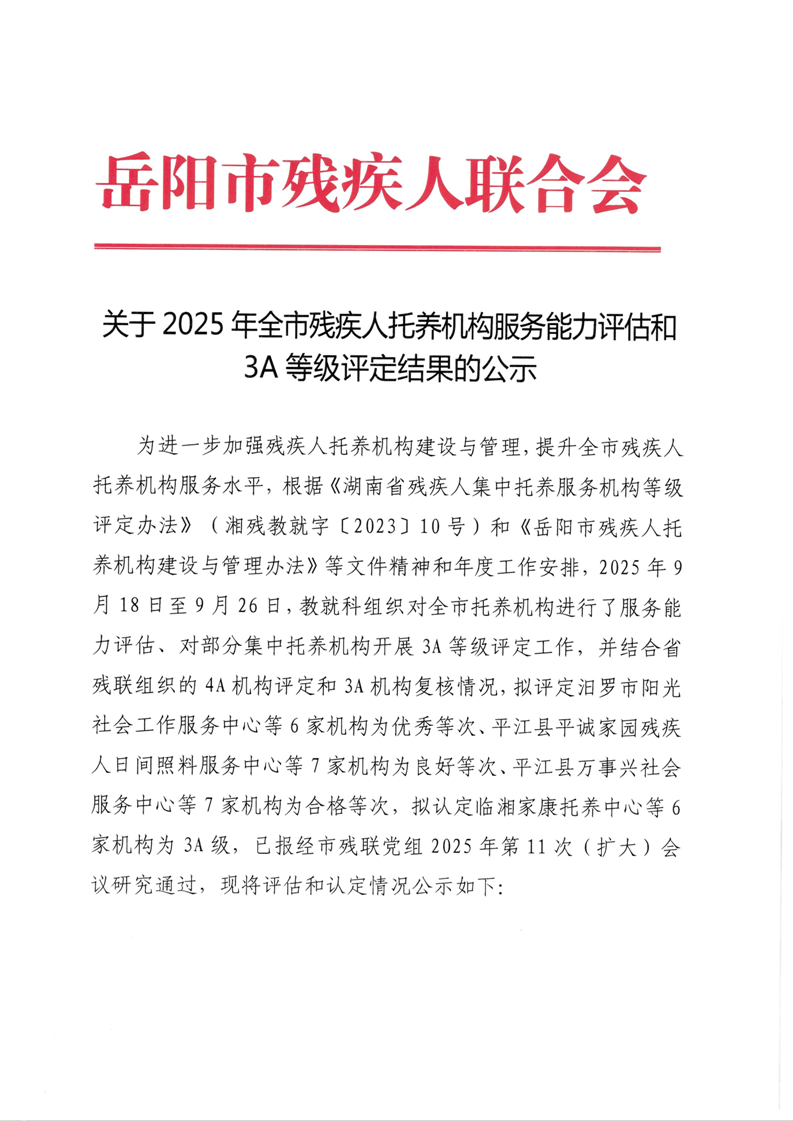 岳阳市残疾人联合会

关于 2025 年全市残疾人托养机构服务能力评估和 3A 等级评定结果的公示

为进一步加强残疾人托养机构建设与管理，提升全市残疾人托养机构服务水平，根据《湖南省残疾人集中托养服务机构等级评定办法》（湘残教就字〔2023〕10 号）和《岳阳市残疾人托养机构建设与管理办法》等文件精神和年度工作安排，2025 年 9 月 18 日至 9 月 26 日，教就科组织对全市托养机构进行了服务能力评估、对部分集中托养机构开展 3A 等级评定工作，并结合省残联组织的 4A 机构评定和 3A 机构复核情况，拟评定汨罗市阳光社会工作服务中心等 6 家机构为优秀等次、平江县平诚家园残疾人日间照料服务中心等 7 家机构为良好等次、平江县万事兴社会服务中心等 7 家机构为合格等次，拟认定临湘家康托养中心等 6 家机构为 3A 级，已报经市残联党组 2025 年第 11 次（扩大）会议研究通过，现将评估和认定情况公示如下: